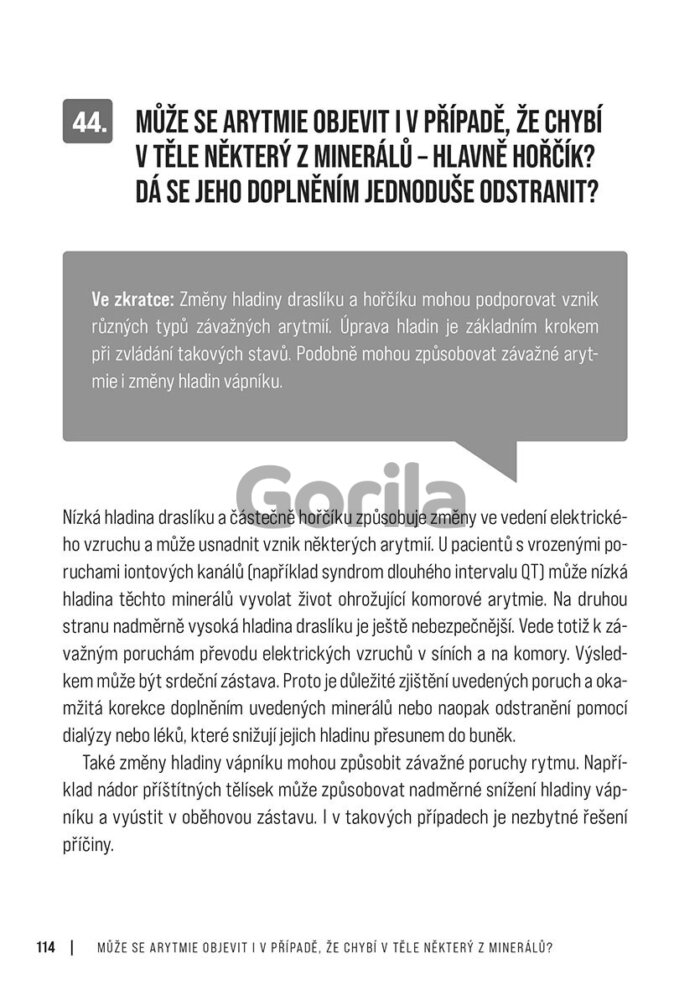 44. MŮŽE SE ARYTMIE OBJEVIT I V PŘÍPADĚ, ŽE CHYBÍ V TĚLE NĚKTERÝ Z MINERÁLŮ – HLAVNĚ HOŘČÍK? DÁ SE JEHO DOPLNĚNÍM JEDNODUŠE ODSTRANIT?

Ve zkratce: Změny hladiny draslíku a hořčíku mohou podporovat vznik různých typů závažných arytmií. Úprava hladin je základním krokem při zvládání takových stavů. Podobně mohou způsobovat závažné arytmie i změny hladin vápníku.

Gorila

Nízká hladina draslíku a částečně hořčíku způsobuje změny ve vedení elektrického vzruchu a může usnadnit vznik některých arytmií. U pacientů s vrozenými poruchami iontových kanálů (například syndrom dlouhého intervalu QT) může nízká hladina těchto minerálů vyvolat život ohrožující komorové arytmie. Na druhou stranu nadměrně vysoká hladina draslíku je ještě nebezpečnější. Vede totiž k závažným poruchám převodu elektrických vzruchů v síních a na komory. Výsledkem může být srdeční zástava. Proto je důležité zjištění uvedených poruch a okamžitá korekce doplněním uvedených minerálů nebo naopak odstranění pomocí dialýzy nebo léků, které snižují jejich hladinu přesunem do buněk.

Také změny hladiny vápníku mohou způsobit závažné poruchy rytmu. Například nádor příštítných tělísek může způsobovat nadměrné snížení hladiny vápníku a vyústit v oběhovou zástavu. I v takových případech je nezbytné řešení příčiny.

114 | MŮŽE SE ARYTMIE OBJEVIT I V PŘÍPADĚ, ŽE CHYBÍ V TĚLE NĚKTERÝ Z MINERÁLŮ?